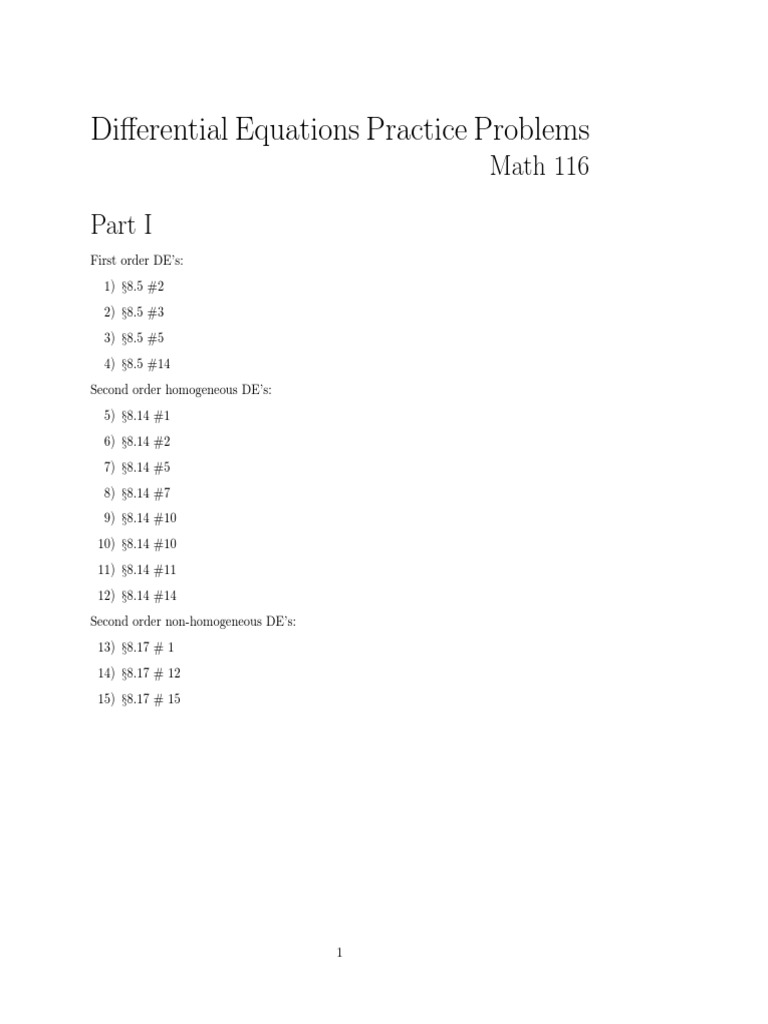 Differential Equations Practice Problems
Math 116

Part I

First order DE's:

1) §8.5 #2
2) §8.5 #3
3) §8.5 #5
4) §8.5 #14

Second order homogeneous DE's:

5) §8.14 #1
6) §8.14 #2
7) §8.14 #5
8) §8.14 #7
9) §8.14 #10
10) §8.14 #10
11) §8.14 #11
12) §8.14 #14

Second order non-homogeneous DE's:

13) §8.17 # 1
14) §8.17 # 12
15) §8.17 # 15

1